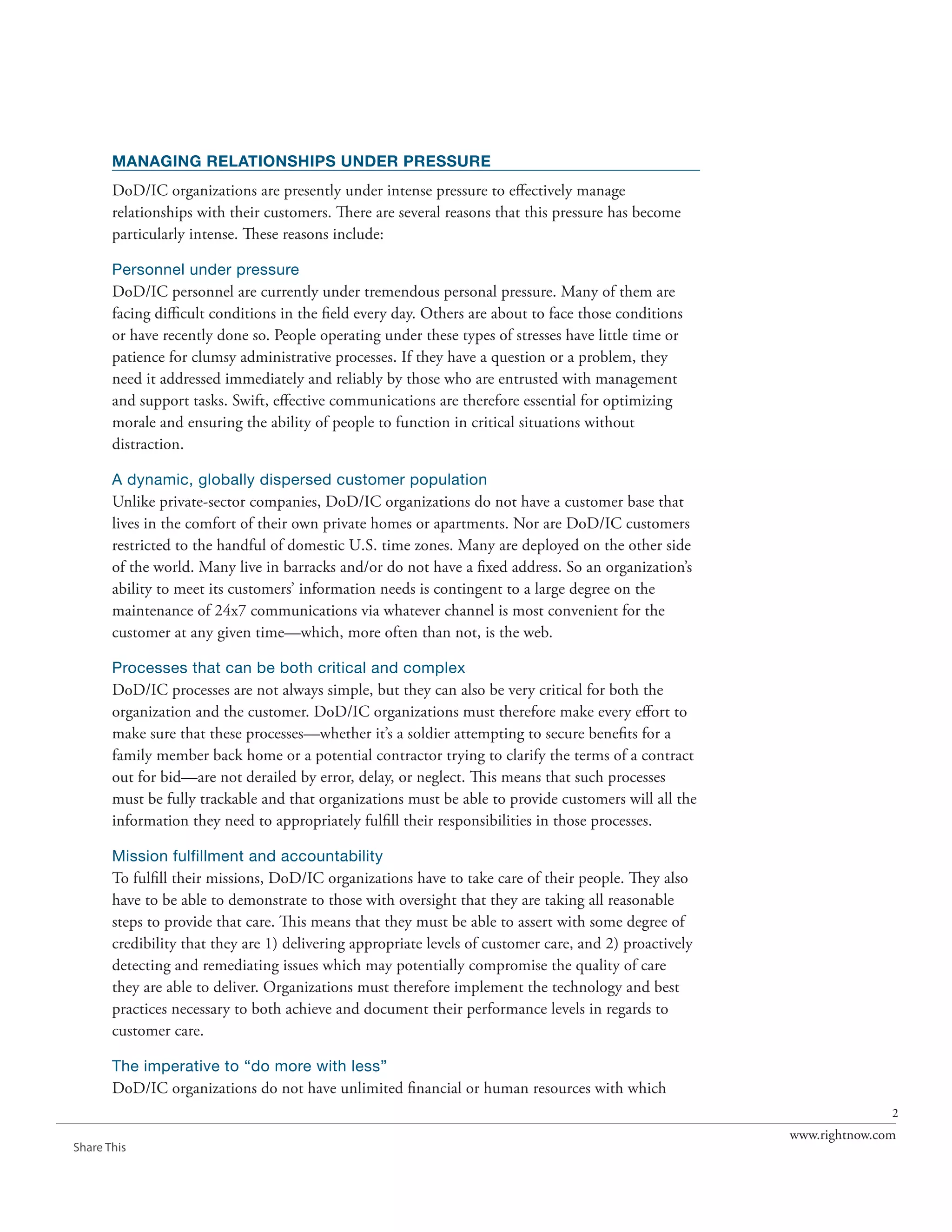 MANAGING RELATIONSHIPS UNDER PRESSURE

DoD/IC organizations are presently under intense pressure to effectively manage relationships with their customers. There are several reasons that this pressure has become particularly intense. These reasons include:

Personnel under pressure

DoD/IC personnel are currently under tremendous personal pressure. Many of them are facing difficult conditions in the field every day. Others are about to face those conditions or have recently done so. People operating under these types of stresses have little time or patience for clumsy administrative processes. If they have a question or a problem, they need it addressed immediately and reliably by those who are entrusted with management and support tasks. Swift, effective communications are therefore essential for optimizing morale and ensuring the ability of people to function in critical situations without distraction.

A dynamic, globally dispersed customer population

Unlike private-sector companies, DoD/IC organizations do not have a customer base that lives in the comfort of their own private homes or apartments. Nor are DoD/IC customers restricted to the handful of domestic U.S. time zones. Many are deployed on the other side of the world. Many live in barracks and/or do not have a fixed address. So an organization's ability to meet its customers' information needs is contingent to a large degree on the maintenance of 24x7 communications via whatever channel is most convenient for the customer at any given time—which, more often than not, is the web.

Processes that can be both critical and complex

DoD/IC processes are not always simple, but they can also be very critical for both the organization and the customer. DoD/IC organizations must therefore make every effort to make sure that these processes—whether it's a soldier attempting to secure benefits for a family member back home or a potential contractor trying to clarify the terms of a contract out for bid—are not derailed by error, delay, or neglect. This means that such processes must be fully trackable and that organizations must be able to provide customers will all the information they need to appropriately fulfill their responsibilities in those processes.

Mission fulfillment and accountability

To fulfill their missions, DoD/IC organizations have to take care of their people. They also have to be able to demonstrate to those with oversight that they are taking all reasonable steps to provide that care. This means that they must be able to assert with some degree of credibility that they are 1) delivering appropriate levels of customer care, and 2) proactively detecting and remediating issues which may potentially compromise the quality of care they are able to deliver. Organizations must therefore implement the technology and best practices necessary to both achieve and document their performance levels in regards to customer care.

The imperative to "do more with less"

DoD/IC organizations do not have unlimited financial or human resources with which

2

www.rightnow.com

Share This